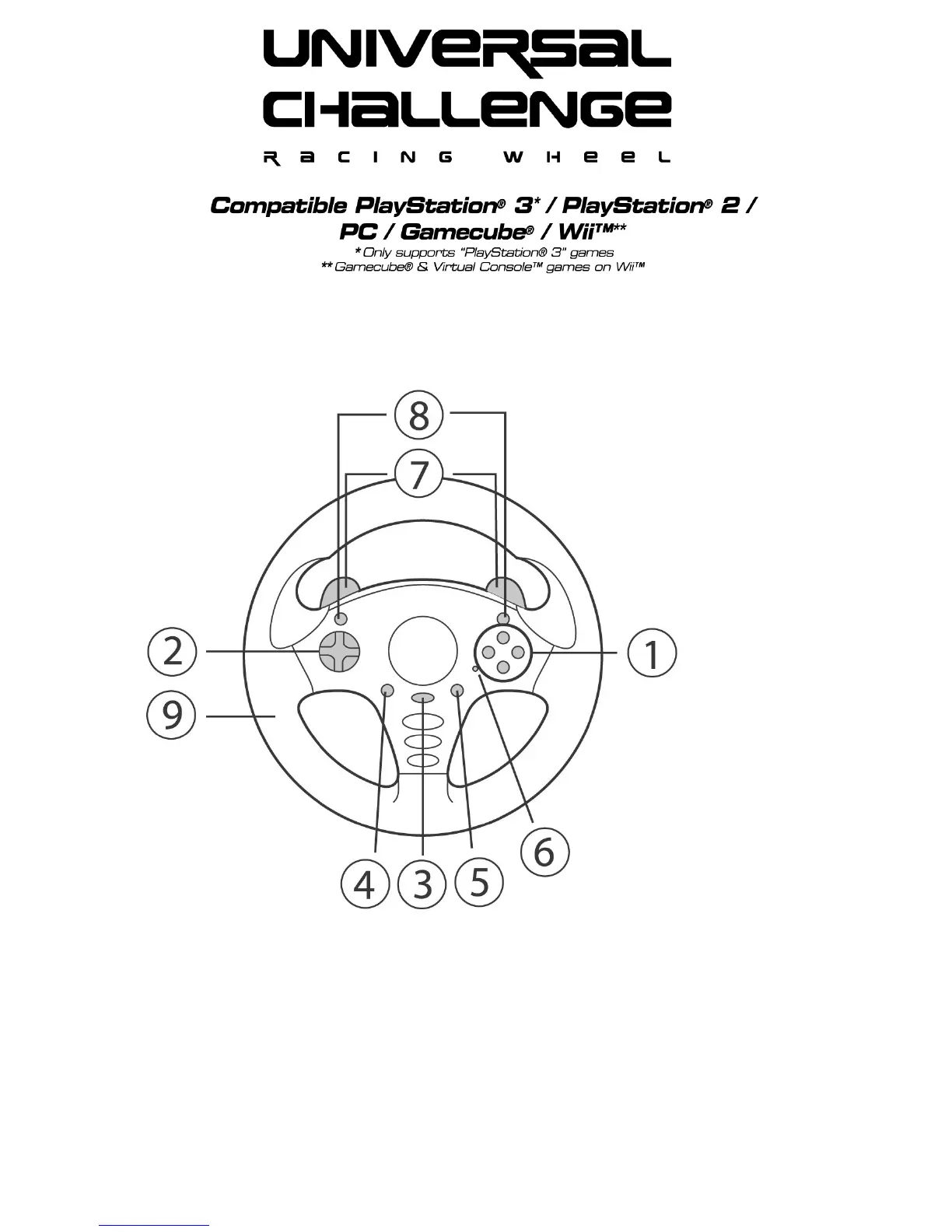 UNIVERSAL CHALLENGE
RACING WHEEL

Compatible PlayStation® 3* / PlayStation® 2 / PC / Gamecube® / Wii™**
* Only supports "PlayStation® 3" games
** Gamecube® & Virtual Console™ games on Wii™

8
7
2
1
9
6
4 3 5